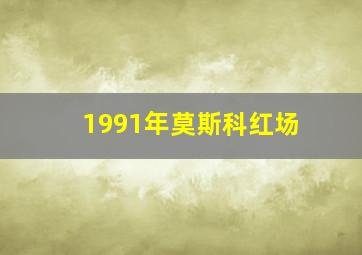 1991年莫斯科红场